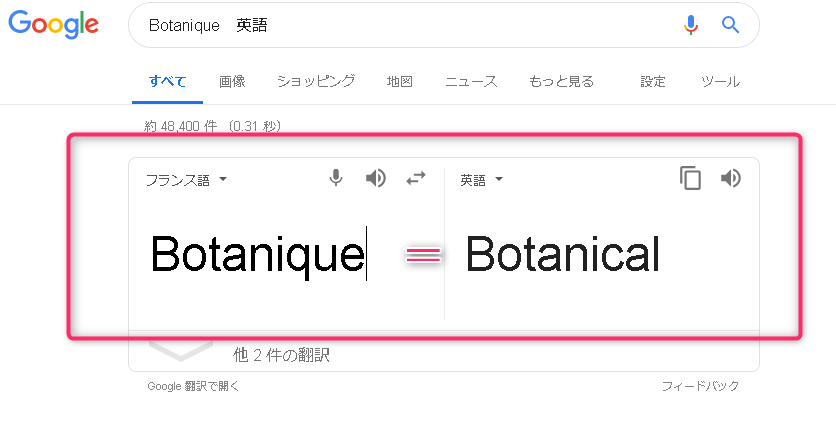 Google

Botanique　英語

すべて　画像　ショッピング　地図　ニュース　もっと見る　設定　ツール

約 48,400 件 （0.31 秒）

フランス語

英語

Botanique

Botanical

他 2 件の翻訳

Google 翻訳で開く

フィードバック